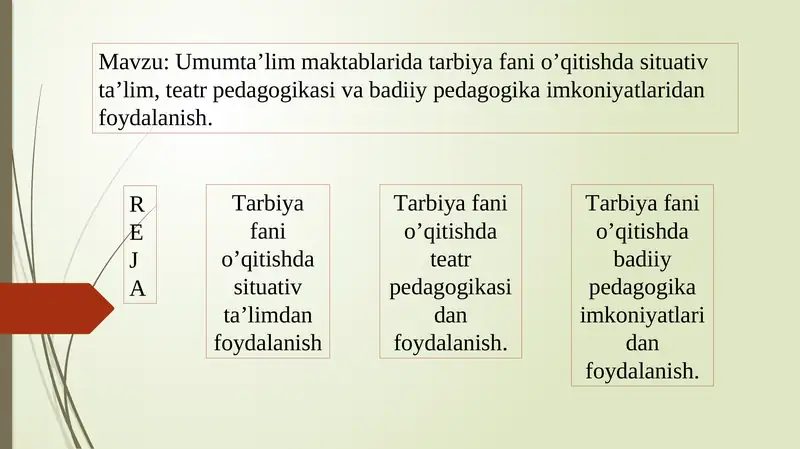 Mavzu: Umumta’lim maktablarida tarbiya fani o’qitishda situativ ta’lim, teatr pedagogikasi va badiiy pedagogika imkoniyatlaridan foydalanish.

R
E
J
A

Tarbiya fani o’qitishda situativ ta’limdan foydalanish

Tarbiya fani o’qitishda teatr pedagogikasi dan foydalanish.

Tarbiya fani o’qitishda badiiy pedagogika imkoniyatlari dan foydalanish.